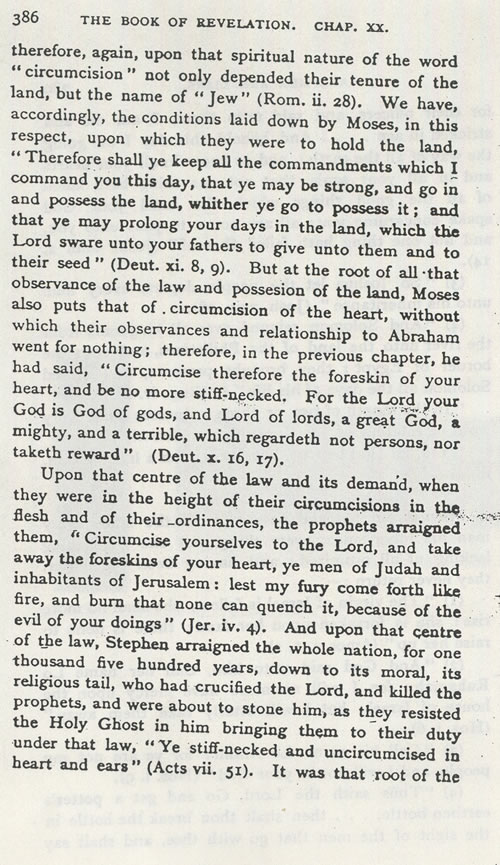 386 THE BOOK OF REVELATION. CHAP. XX.

therefore, again, upon that spiritual nature of the word "circumcision" not only depended their tenure of the land, but the name of "Jew" (Rom. ii. 28). We have, accordingly, the conditions laid down by Moses, in this respect, upon which they were to hold the land, "Therefore shall ye keep all the commandments which I command you this day, that ye may be strong, and go in and possess the land, whither ye go to possess it; and that ye may prolong your days in the land, which the Lord sware unto your fathers to give unto them and to their seed" (Deut. xi. 8, 9). But at the root of all that observance of the law and possesion of the land, Moses also puts that of circumcision of the heart, without which their observances and relationship to Abraham went for nothing; therefore, in the previous chapter, he had said, "Circumcise therefore the foreskin of your heart, and be no more stiff-necked. For the Lord your God is God of gods, and Lord of lords, a great God, a mighty, and a terrible, which regardeth not persons, nor taketh reward" (Deut. x. 16, 17).

Upon that centre of the law and its demand, when they were in the height of their circumcisions in the flesh and of their ordinances, the prophets arraigned them, "Circumcise yourselves to the Lord, and take away the foreskins of your heart, ye men of Judah and inhabitants of Jerusalem: lest my fury come forth like fire, and burn that none can quench it, because of the evil of your doings" (Jer. iv. 4). And upon that centre of the law, Stephen arraigned the whole nation, for one thousand five hundred years, down to its moral, its religious tail, who had crucified the Lord, and killed the prophets, and were about to stone him, as they resisted the Holy Ghost in him bringing them to their duty under that law, "Ye stiff-necked and uncircumcised in heart and ears" (Acts vii. 51). It was that root of the